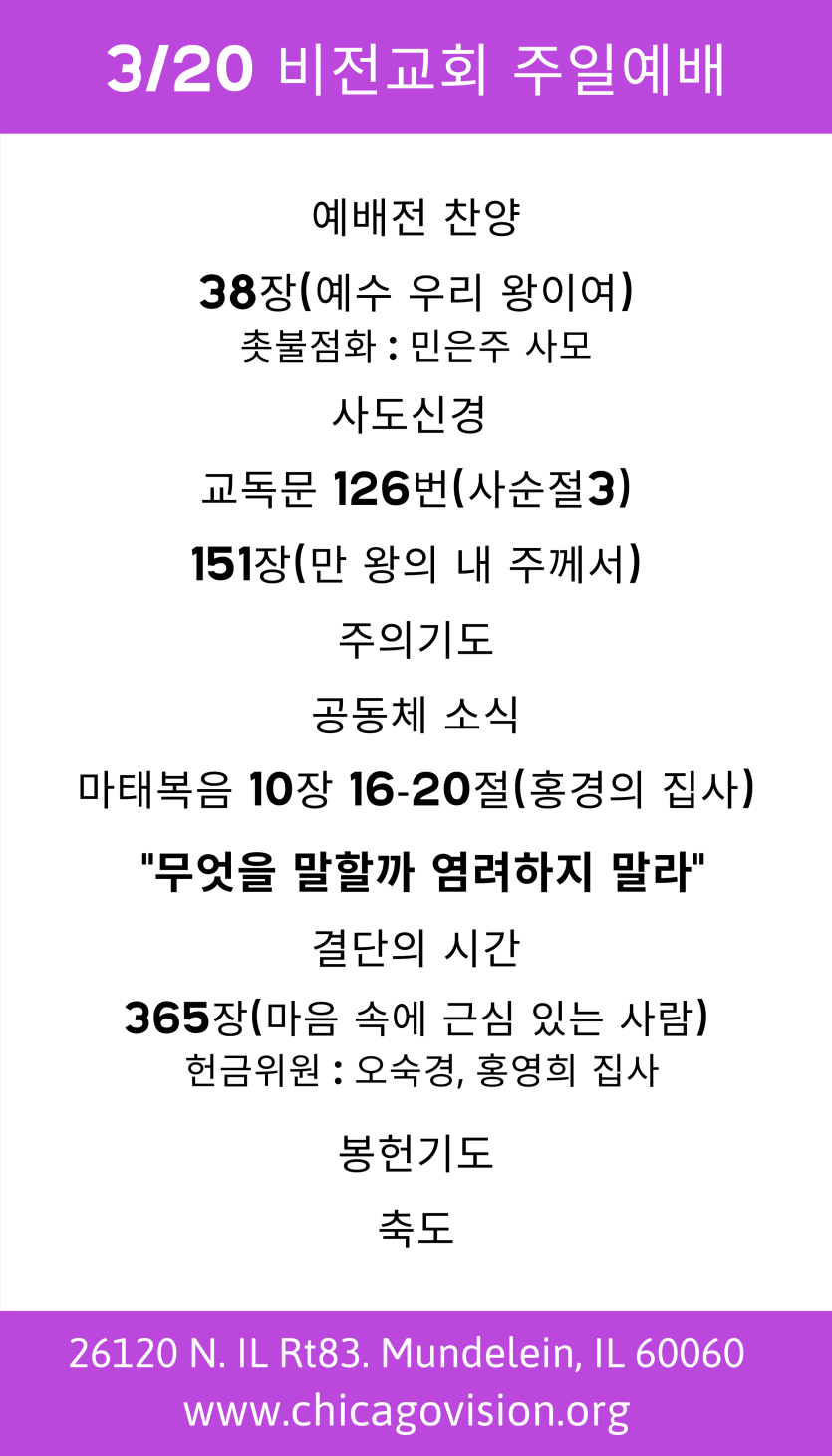 3/20 비전교회 주일예배

예배전 찬양

38장(예수 우리 왕이여)
촛불점화 : 민은주 사모

사도신경

교독문 126번(사순절3)

151장(만 왕의 내 주께서)

주의기도

공동체 소식

마태복음 10장 16-20절(홍경의 집사)

"무엇을 말할까 염려하지 말라"

결단의 시간

365장(마음 속에 근심 있는 사람)
헌금위원 : 오숙경, 홍영희 집사

봉헌기도

축도

26120 N. IL Rt83. Mundelein, IL 60060
www.chicagovision.org